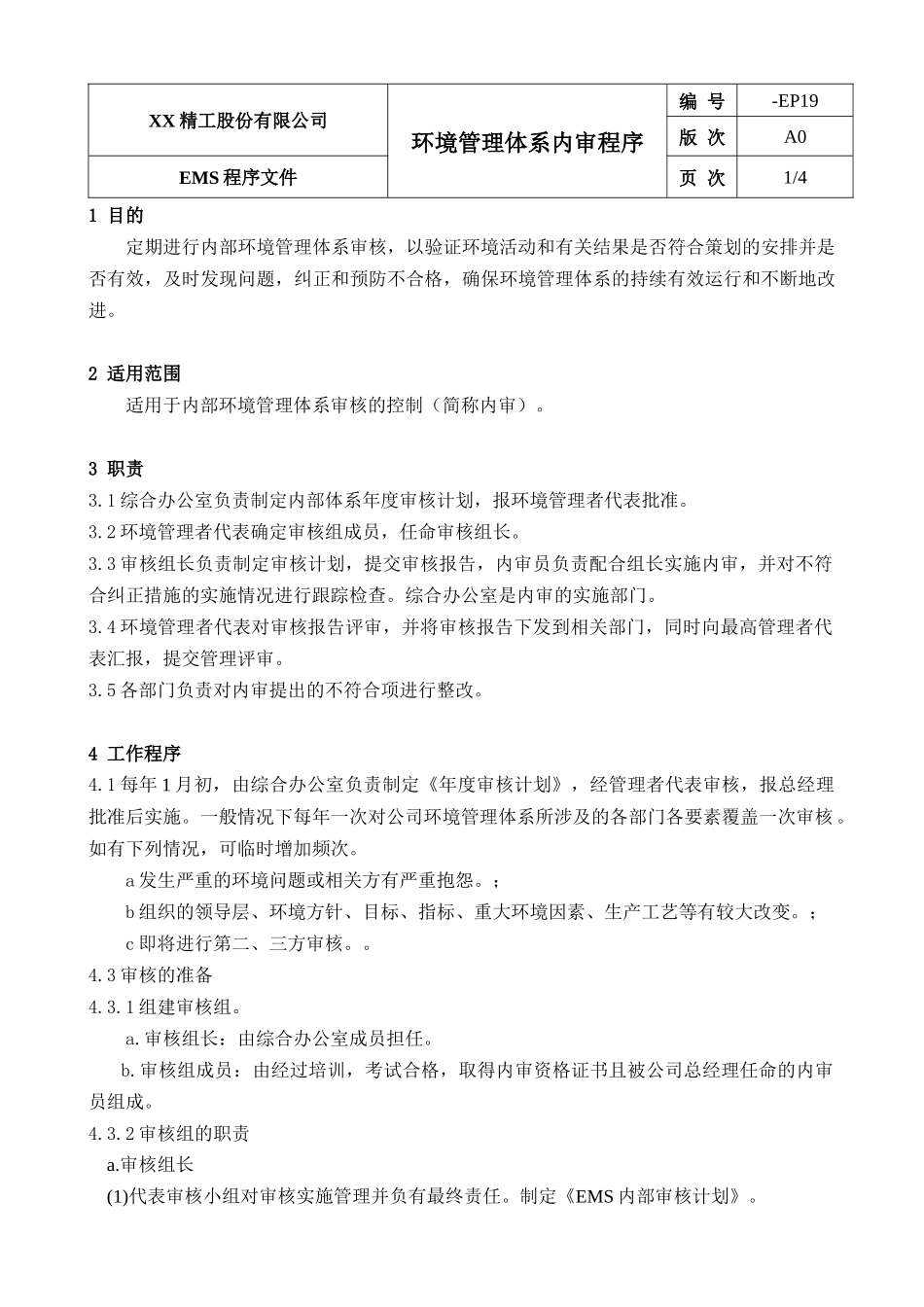 | XX 精工股份有限公司 | 环境管理体系内审程序 | 编 号 | -EP19 |
|---|---|---|---|
| | | 版 次 | A0 |
| EMS 程序文件 | | 页 次 | 1/4 |

1 目的

定期进行内部环境管理体系审核，以验证环境活动和有关结果是否符合策划的安排并是否有效，及时发现问题，纠正和预防不合格，确保环境管理体系的持续有效运行和不断地改进。

2 适用范围

适用于内部环境管理体系审核的控制（简称内审）。

3 职责

3.1 综合办公室负责制定内部体系年度审核计划，报环境管理者代表批准。

3.2 环境管理者代表确定审核组成员，任命审核组长。

3.3 审核组长负责制定审核计划，提交审核报告，内审员负责配合组长实施内审，并对不符合纠正措施的实施情况进行跟踪检查。综合办公室是内审的实施部门。

3.4 环境管理者代表对审核报告评审，并将审核报告下发到相关部门，同时向最高管理者代表汇报，提交管理评审。

3.5 各部门负责对内审提出的不符合项进行整改。

4 工作程序

4.1 每年 1 月初，由综合办公室负责制定《年度审核计划》，经管理者代表审核，报总经理批准后实施。一般情况下每年一次对公司环境管理体系所涉及的各部门各要素覆盖一次审核。如有下列情况，可临时增加频次。

a 发生严重的环境问题或相关方有严重抱怨。;

b 组织的领导层、环境方针、目标、指标、重大环境因素、生产工艺等有较大改变。;

c 即将进行第二、三方审核。。

4.3 审核的准备

4.3.1 组建审核组。

a. 审核组长：由综合办公室成员担任。

b. 审核组成员：由经过培训，考试合格，取得内审资格证书且被公司总经理任命的内审员组成。

4.3.2 审核组的职责

a.审核组长

(1)代表审核小组对审核实施管理并负有最终责任。制定《EMS 内部审核计划》。